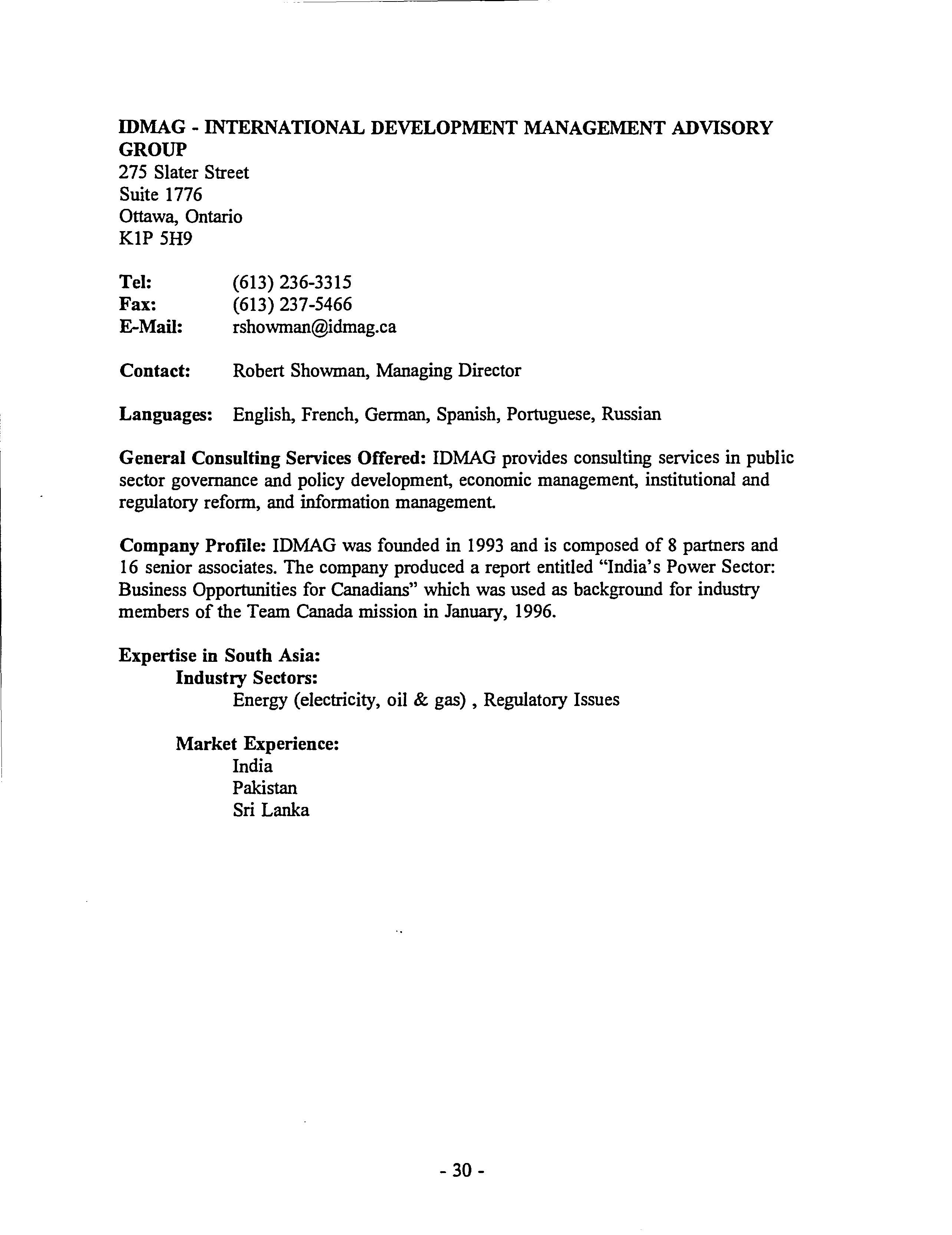 IDMAG - INTERNATIONAL DEVELOPMENT MANAGEMENT ADVISORY GROUP
275 Slater Street
Suite 1776
Ottawa, Ontario
K1P 5H9

Tel: (613) 236-3315
Fax: (613) 237-5466
E-Mail: rshowman@idmag.ca

Contact: Robert Showman, Managing Director

Languages: English, French, German, Spanish, Portuguese, Russian

General Consulting Services Offered: IDMAG provides consulting services in public sector governance and policy development, economic management, institutional and regulatory reform, and information management.

Company Profile: IDMAG was founded in 1993 and is composed of 8 partners and 16 senior associates. The company produced a report entitled "India's Power Sector: Business Opportunities for Canadians" which was used as background for industry members of the Team Canada mission in January, 1996.

Expertise in South Asia:
Industry Sectors:
Energy (electricity, oil & gas) , Regulatory Issues

Market Experience:
India
Pakistan
Sri Lanka

- 30 -